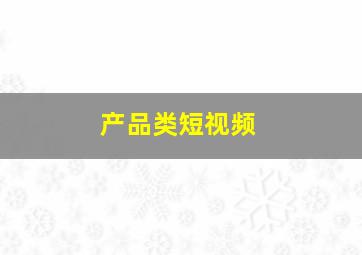 产品类短视频